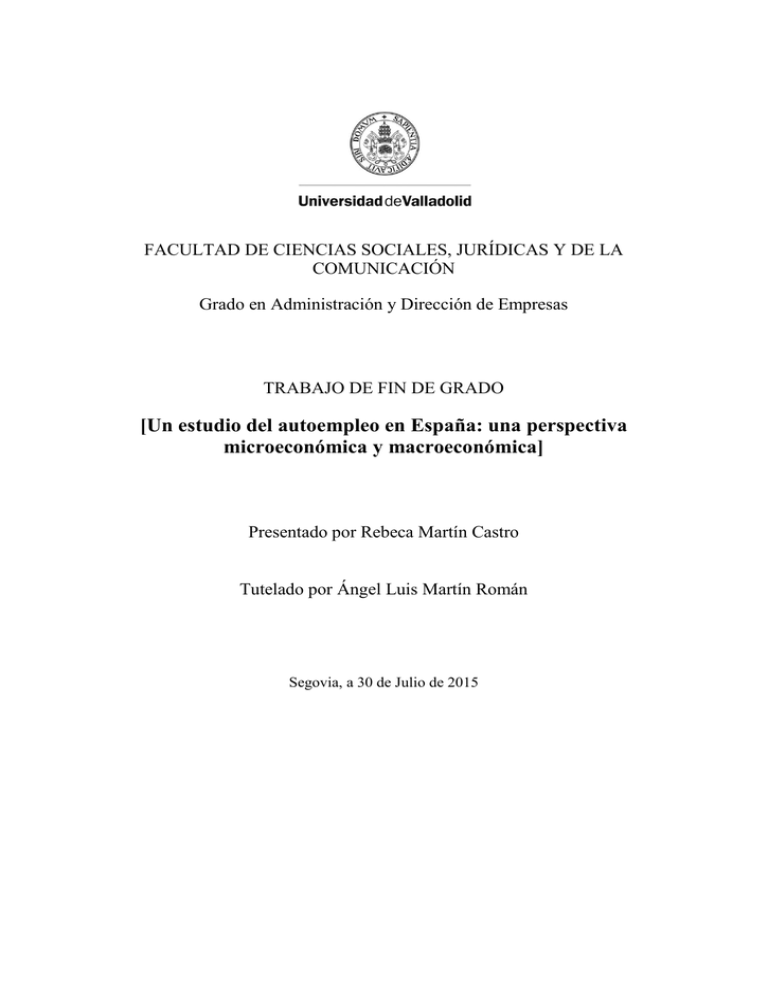 Universidad de Valladolid

FACULTAD DE CIENCIAS SOCIALES, JURÍDICAS Y DE LA COMUNICACIÓN

Grado en Administración y Dirección de Empresas

TRABAJO DE FIN DE GRADO

[Un estudio del autoempleo en España: una perspectiva microeconómica y macroeconómica]

Presentado por Rebeca Martín Castro

Tutelado por Ángel Luis Martín Román

Segovia, a 30 de Julio de 2015